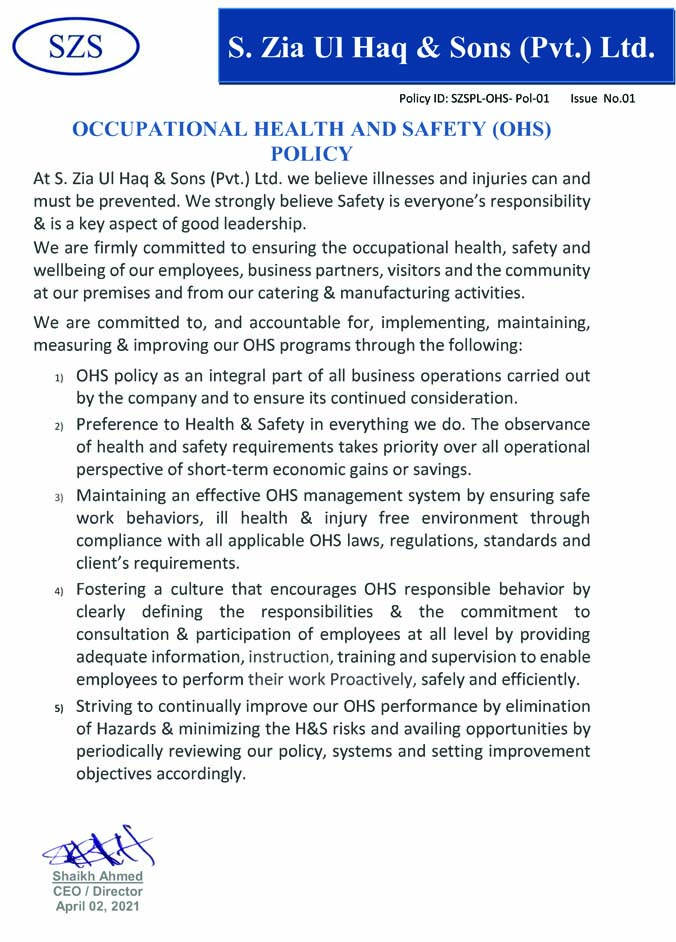 SZS

S. Zia Ul Haq & Sons (Pvt.) Ltd.

Policy ID: SZSPL-OHS- Pol-01 Issue No.01

OCCUPATIONAL HEALTH AND SAFETY (OHS) POLICY

At S. Zia Ul Haq & Sons (Pvt.) Ltd. we believe illnesses and injuries can and must be prevented. We strongly believe Safety is everyone's responsibility & is a key aspect of good leadership.

We are firmly committed to ensuring the occupational health, safety and wellbeing of our employees, business partners, visitors and the community at our premises and from our catering & manufacturing activities.

We are committed to, and accountable for, implementing, maintaining, measuring & improving our OHS programs through the following:

1) OHS policy as an integral part of all business operations carried out by the company and to ensure its continued consideration.

2) Preference to Health & Safety in everything we do. The observance of health and safety requirements takes priority over all operational perspective of short-term economic gains or savings.

3) Maintaining an effective OHS management system by ensuring safe work behaviors, ill health & injury free environment through compliance with all applicable OHS laws, regulations, standards and client's requirements.

4) Fostering a culture that encourages OHS responsible behavior by clearly defining the responsibilities & the commitment to consultation & participation of employees at all level by providing adequate information, instruction, training and supervision to enable employees to perform their work Proactively, safely and efficiently.

5) Striving to continually improve our OHS performance by elimination of Hazards & minimizing the H&S risks and availing opportunities by periodically reviewing our policy, systems and setting improvement objectives accordingly.

Shaikh Ahmed
CEO / Director
April 02, 2021